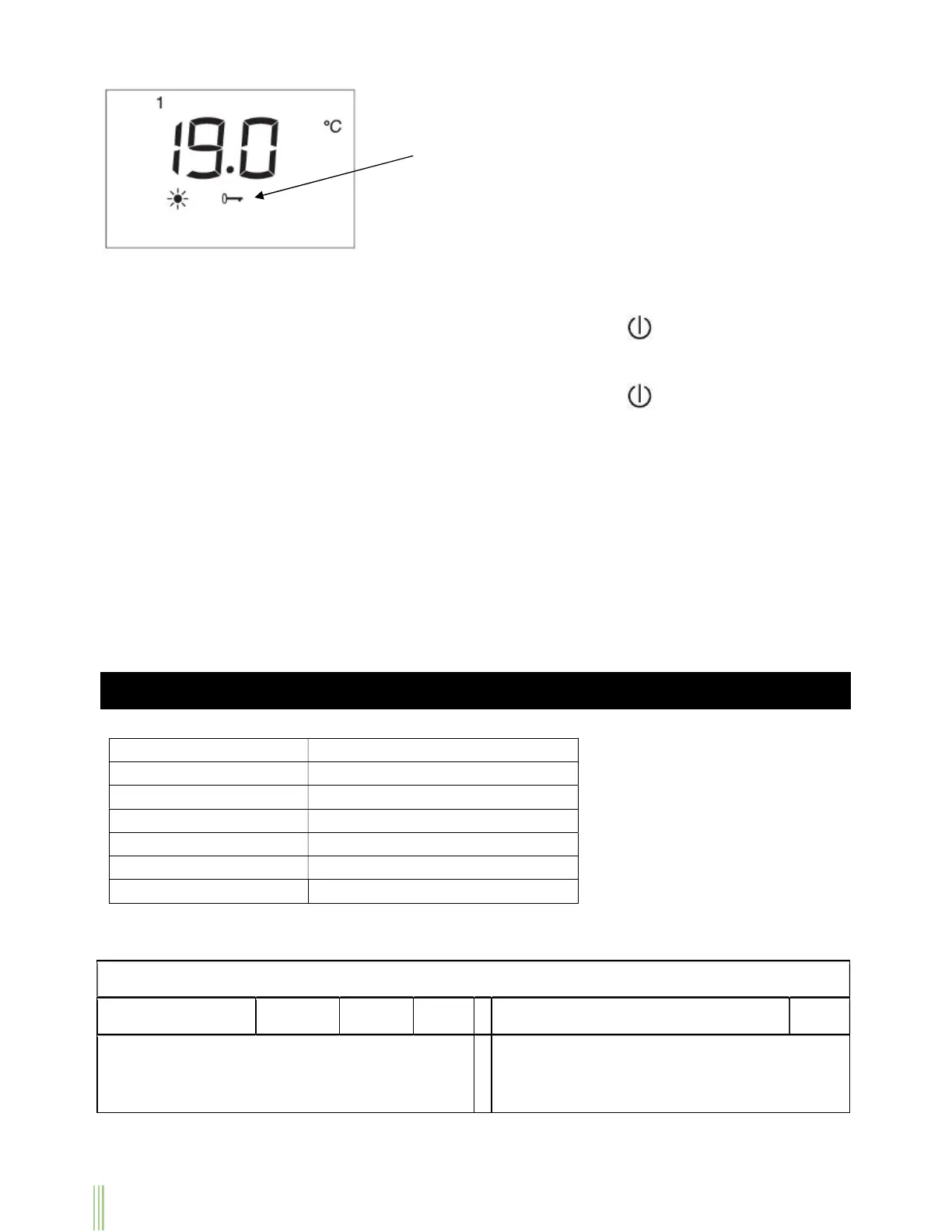 1
19.0
°C